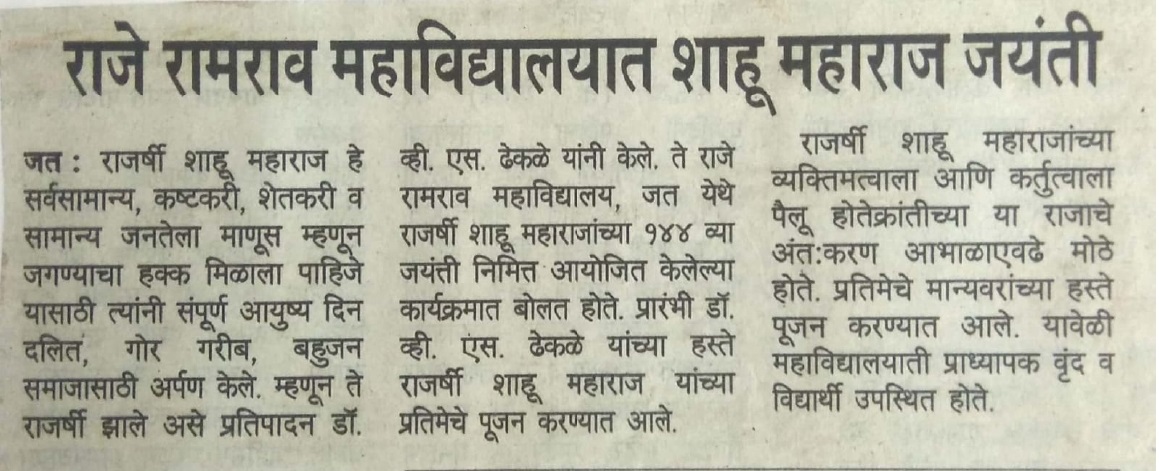 राजे रामराव महाविद्यालयात शाहू महाराज जयंती

जत : राजर्षी शाहू महाराज हे सर्वसामान्य, कष्टकरी, शेतकरी व सामान्य जनतेला माणूस म्हणून जगण्याचा हक्क मिळाला पाहिजे यासाठी त्यांनी संपूर्ण आयुष्य दिन दलित, गोर गरीब, बहुजन समाजासाठी अर्पण केले. म्हणून ते राजर्षी झाले असे प्रतिपादन डॉ. व्ही. एस. ढेकळे यांनी केले. ते राजे रामराव महाविद्यालय, जत येथे राजर्षी शाहू महाराजांच्या १४४ व्या जयंती निमित्त आयोजित केलेल्या कार्यक्रमात बोलत होते. प्रारंभी डॉ. व्ही. एस. ढेकळे यांच्या हस्ते राजर्षी शाहू महाराज यांच्या प्रतिमेचे पूजन करण्यात आले.

राजर्षी शाहू महाराजांच्या व्यक्तिमत्वाला आणि कर्तुत्वाला पैलू होतेक्रांतीच्या या राजाचे अंत:करण आभाळाएवढे मोठे होते. प्रतिमेचे मान्यवरांच्या हस्ते पूजन करण्यात आले. यावेळी महाविद्यालयाती प्राध्यापक वृंद व विद्यार्थी उपस्थित होते.